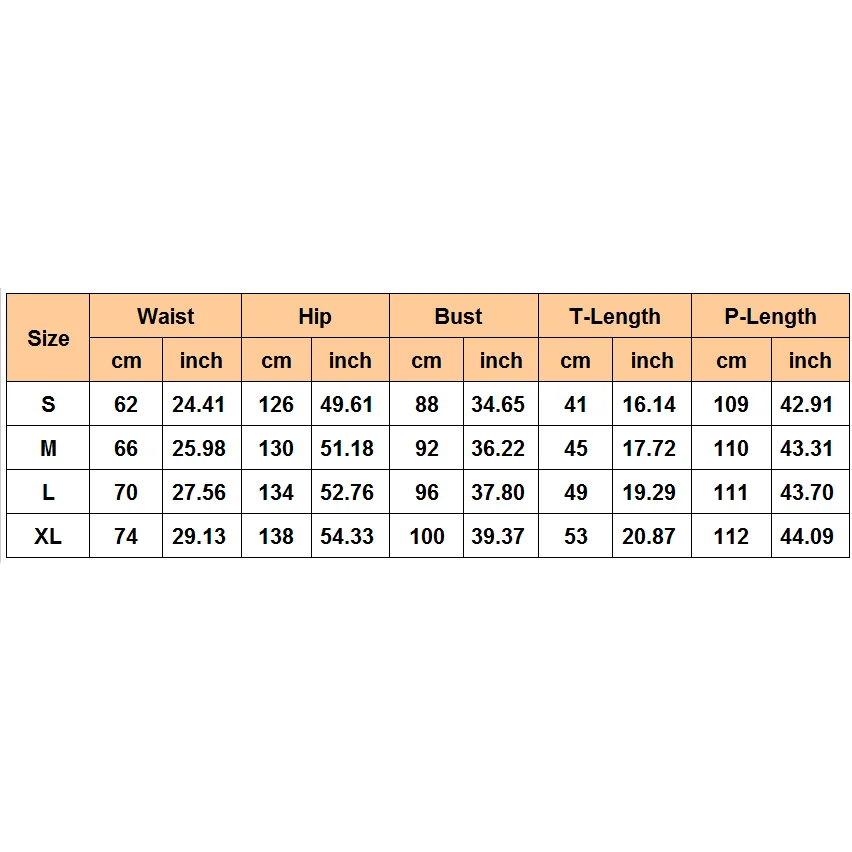 | Size | Waist | | Hip | | Bust | | T-Length | | P-Length | |
|---|---|---|---|---|---|---|---|---|---|---|
| | cm | inch | cm | inch | cm | inch | cm | inch | cm | inch |
| S | 62 | 24.41 | 126 | 49.61 | 88 | 34.65 | 41 | 16.14 | 109 | 42.91 |
| M | 66 | 25.98 | 130 | 51.18 | 92 | 36.22 | 45 | 17.72 | 110 | 43.31 |
| L | 70 | 27.56 | 134 | 52.76 | 96 | 37.80 | 49 | 19.29 | 111 | 43.70 |
| XL | 74 | 29.13 | 138 | 54.33 | 100 | 39.37 | 53 | 20.87 | 112 | 44.09 |